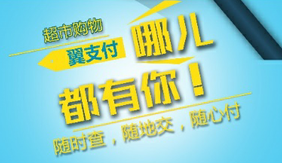 超市购物

翼支付 哪儿

都有你！

随时查，随地交，随心付